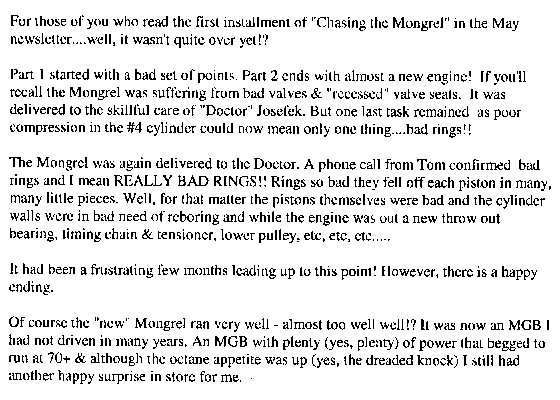 For those of you who read the first installment of "Chasing the Mongrel" in the May newsletter....well, it wasn't quite over yet!?

Part 1 started with a bad set of points. Part 2 ends with almost a new engine! If you'll recall the Mongrel was suffering from bad valves & "recessed" valve seats. It was delivered to the skillful care of "Doctor" Josefek. But one last task remained as poor compression in the #4 cylinder could now mean only one thing....bad rings!!

The Mongrel was again delivered to the Doctor. A phone call from Tom confirmed bad rings and I mean REALLY BAD RINGS!! Rings so bad they fell off each piston in many, many little pieces. Well, for that matter the pistons themselves were bad and the cylinder walls were in bad need of reboring and while the engine was out a new throw out bearing, timing chain & tensioner, lower pulley, etc, etc, etc.....

It had been a frustrating few months leading up to this point! However, there is a happy ending.

Of course the "new" Mongrel ran very well - almost too well well!? It was now an MGB I had not driven in many years. An MGB with plenty (yes, plenty) of power that begged to run at 70+ & although the octane appetite was up (yes, the dreaded knock) I still had another happy surprise in store for me.